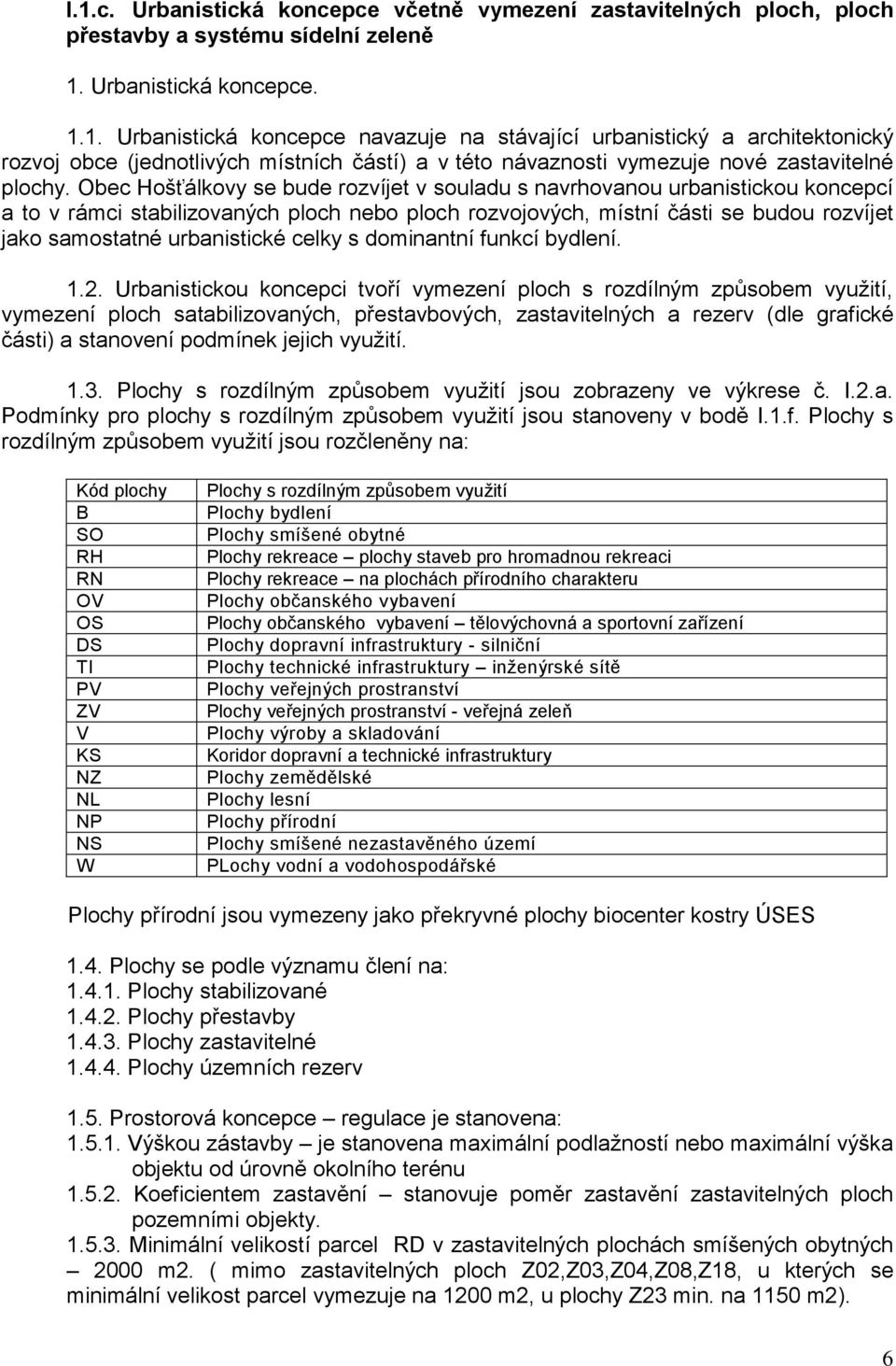 I.1.c. Urbanistická koncepce včetně vymezení zastavitelných ploch, ploch přestavby a systému sídelní zeleně

1. Urbanistická koncepce.

1.1. Urbanistická koncepce navazuje na stávající urbanistický a architektonický rozvoj obce (jednotlivých místních částí) a v této návaznosti vymezuje nové zastavitelné plochy. Obec Hošťálkovy se bude rozvíjet v souladu s navrhovanou urbanistickou koncepcí a to v rámci stabilizovaných ploch nebo ploch rozvojových, místní části se budou rozvíjet jako samostatné urbanistické celky s dominantní funkcí bydlení.

1.2. Urbanistickou koncepci tvoří vymezení ploch s rozdílným způsobem využití, vymezení ploch satabilizovaných, přestavbových, zastavitelných a rezerv (dle grafické části) a stanovení podmínek jejich využití.

1.3. Plochy s rozdílným způsobem využití jsou zobrazeny ve výkrese č. I.2.a. Podmínky pro plochy s rozdílným způsobem využití jsou stanoveny v bodě I.1.f. Plochy s rozdílným způsobem využití jsou rozčleněny na:

| Kód plochy | Plochy s rozdílným způsobem využití |
|---|---|
| B | Plochy bydlení |
| SO | Plochy smíšené obytné |
| RH | Plochy rekreace – plochy staveb pro hromadnou rekreaci |
| RN | Plochy rekreace – na plochách přírodního charakteru |
| OV | Plochy občanského vybavení |
| OS | Plochy občanského vybavení – tělovýchovná a sportovní zařízení |
| DS | Plochy dopravní infrastruktury - silniční |
| TI | Plochy technické infrastruktury – inženýrské sítě |
| PV | Plochy veřejných prostranství |
| ZV | Plochy veřejných prostranství - veřejná zeleň |
| V | Plochy výroby a skladování |
| KS | Koridor dopravní a technické infrastruktury |
| NZ | Plochy zemědělské |
| NL | Plochy lesní |
| NP | Plochy přírodní |
| NS | Plochy smíšené nezastavěného území |
| W | PLochy vodní a vodohospodářské |

Plochy přírodní jsou vymezeny jako překryvné plochy biocenter kostry ÚSES

1.4. Plochy se podle významu člení na:
1.4.1. Plochy stabilizované
1.4.2. Plochy přestavby
1.4.3. Plochy zastavitelné
1.4.4. Plochy územních rezerv

1.5. Prostorová koncepce – regulace je stanovena:
1.5.1. Výškou zástavby – je stanovena maximální podlažností nebo maximální výška objektu od úrovně okolního terénu
1.5.2. Koeficientem zastavění – stanovuje poměr zastavění zastavitelných ploch pozemními objekty.
1.5.3. Minimální velikostí parcel RD v zastavitelných plochách smíšených obytných – 2000 m2. ( mimo zastavitelných ploch Z02,Z03,Z04,Z08,Z18, u kterých se minimální velikost parcel vymezuje na 1200 m2, u plochy Z23 min. na 1150 m2).

6